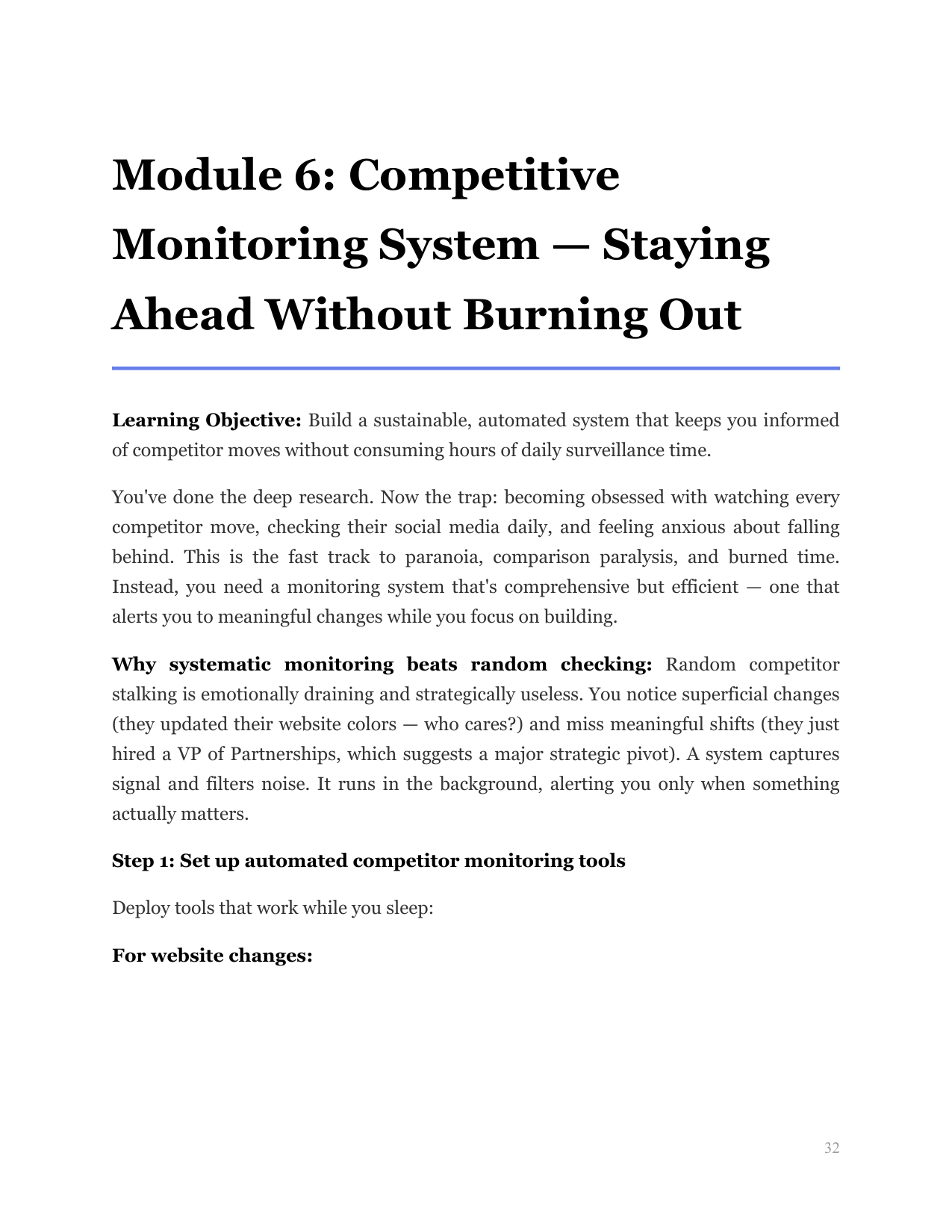 Module 6: Competitive Monitoring System — Staying Ahead Without Burning Out

Learning Objective: Build a sustainable, automated system that keeps you informed of competitor moves without consuming hours of daily surveillance time.

You've done the deep research. Now the trap: becoming obsessed with watching every competitor move, checking their social media daily, and feeling anxious about falling behind. This is the fast track to paranoia, comparison paralysis, and burned time. Instead, you need a monitoring system that's comprehensive but efficient — one that alerts you to meaningful changes while you focus on building.

Why systematic monitoring beats random checking: Random competitor stalking is emotionally draining and strategically useless. You notice superficial changes (they updated their website colors — who cares?) and miss meaningful shifts (they just hired a VP of Partnerships, which suggests a major strategic pivot). A system captures signal and filters noise. It runs in the background, alerting you only when something actually matters.

Step 1: Set up automated competitor monitoring tools

Deploy tools that work while you sleep:

For website changes:

32